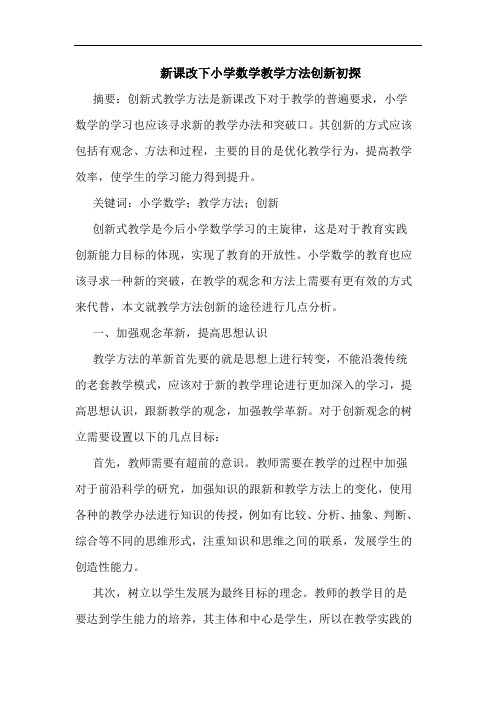 新课改下小学数学教学方法创新初探

摘要：创新式教学方法是新课改下对于教学的普遍要求，小学数学的学习也应该寻求新的教学办法和突破口。其创新的方式应该包括有观念、方法和过程，主要的目的是优化教学行为，提高教学效率，使学生的学习能力得到提升。

关键词：小学数学；教学方法；创新

创新式教学是今后小学数学学习的主旋律，这是对于教育实践创新能力目标的体现，实现了教育的开放性。小学数学的教育也应该寻求一种新的突破，在教学的观念和方法上需要有更有效的方式来代替，本文就教学方法创新的途径进行几点分析。

一、加强观念革新，提高思想认识

教学方法的革新首先要的就是思想上进行转变，不能沿袭传统的老套教学模式，应该对于新的教学理论进行更加深入的学习，提高思想认识，跟新教学的观念，加强教学革新。对于创新观念的树立需要设置以下的几点目标：

首先，教师需要有超前的意识。教师需要在教学的过程中加强对于前沿科学的研究，加强知识的跟新和教学方法上的变化，使用各种的教学办法进行知识的传授，例如有比较、分析、抽象、判断、综合等不同的思维形式，注重知识和思维之间的联系，发展学生的创造性能力。

其次，树立以学生发展为最终目标的理念。教师的教学目的是要达到学生能力的培养，其主体和中心是学生，所以在教学实践的